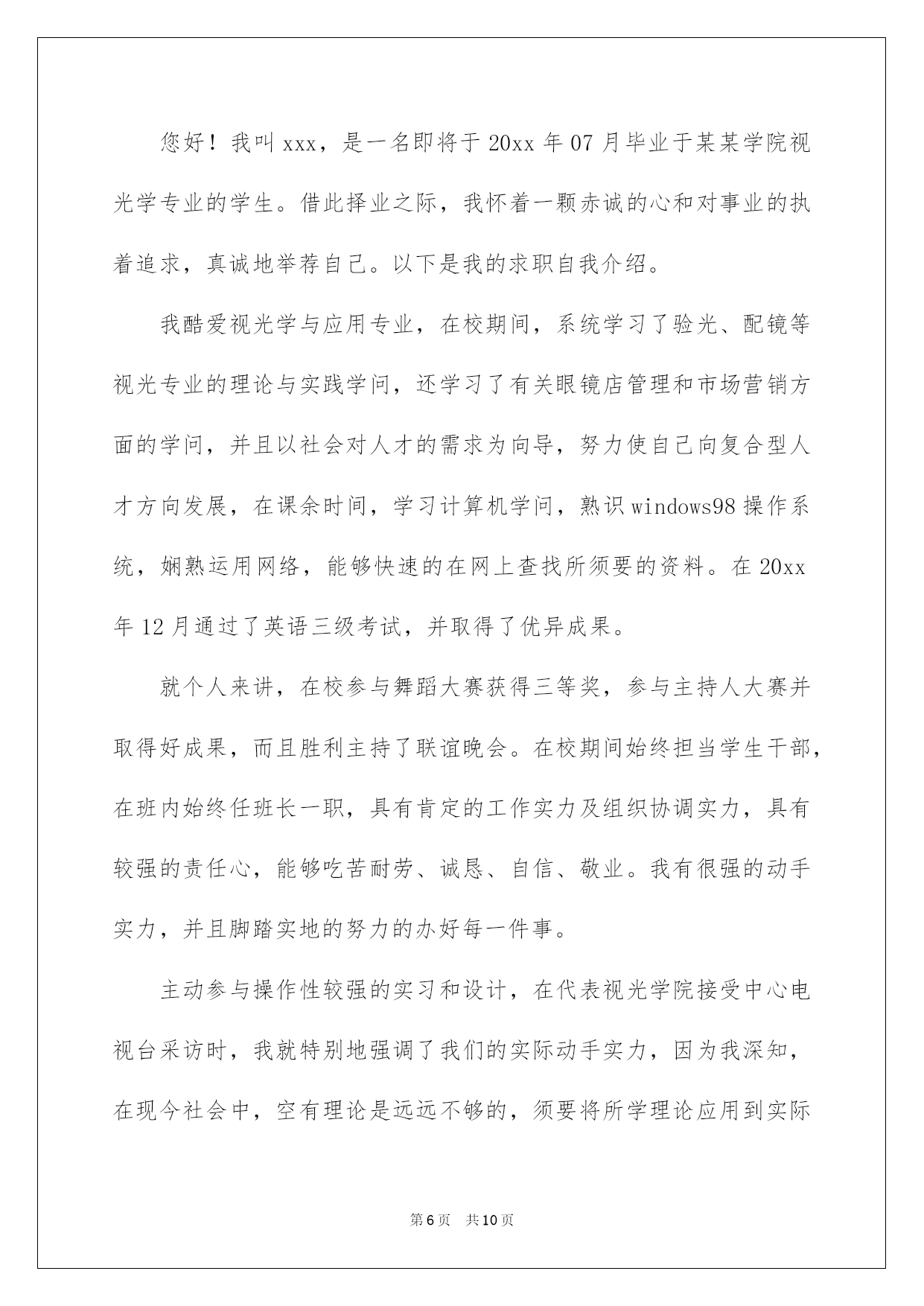 您好！我叫xxx，是一名即将于20xx年07月毕业于某某学院视光学专业的学生。借此择业之际，我怀着一颗赤诚的心和对事业的执着追求，真诚地举荐自己。以下是我的求职自我介绍。

我酷爱视光学与应用专业，在校期间，系统学习了验光、配镜等视光专业的理论与实践学问，还学习了有关眼镜店管理和市场营销方面的学问，并且以社会对人才的需求为向导，努力使自己向复合型人才方向发展，在课余时间，学习计算机学问，熟识windows98操作系统，娴熟运用网络，能够快速的在网上查找所须要的资料。在20xx年12月通过了英语三级考试，并取得了优异成果。

就个人来讲，在校参与舞蹈大赛获得三等奖，参与主持人大赛并取得好成果，而且胜利主持了联谊晚会。在校期间始终担当学生干部，在班内始终任班长一职，具有肯定的工作实力及组织协调实力，具有较强的责任心，能够吃苦耐劳、诚恳、自信、敬业。我有很强的动手实力，并且脚踏实地的努力的办好每一件事。

主动参与操作性较强的实习和设计，在代表视光学院接受中心电视台采访时，我就特别地强调了我们的实际动手实力，因为我深知，在现今社会中，空有理论是远远不够的，须要将所学理论应用到实际

第6页 共10页